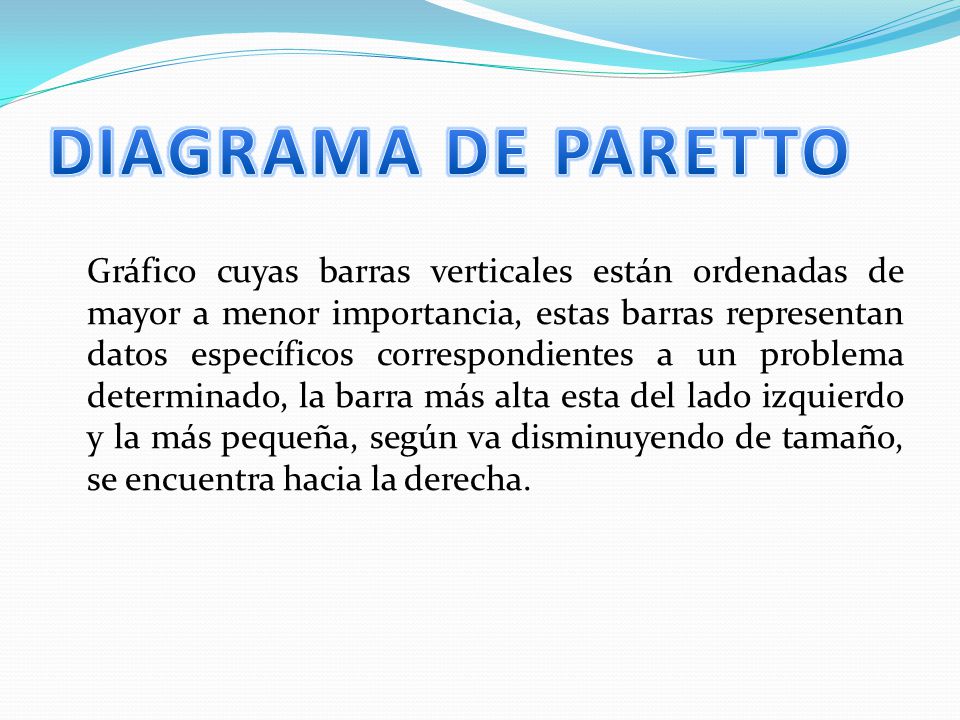 DIAGRAMA DE PARETTO

Gráfico cuyas barras verticales están ordenadas de mayor a menor importancia, estas barras representan datos específicos correspondientes a un problema determinado, la barra más alta esta del lado izquierdo y la más pequeña, según va disminuyendo de tamaño, se encuentra hacia la derecha.